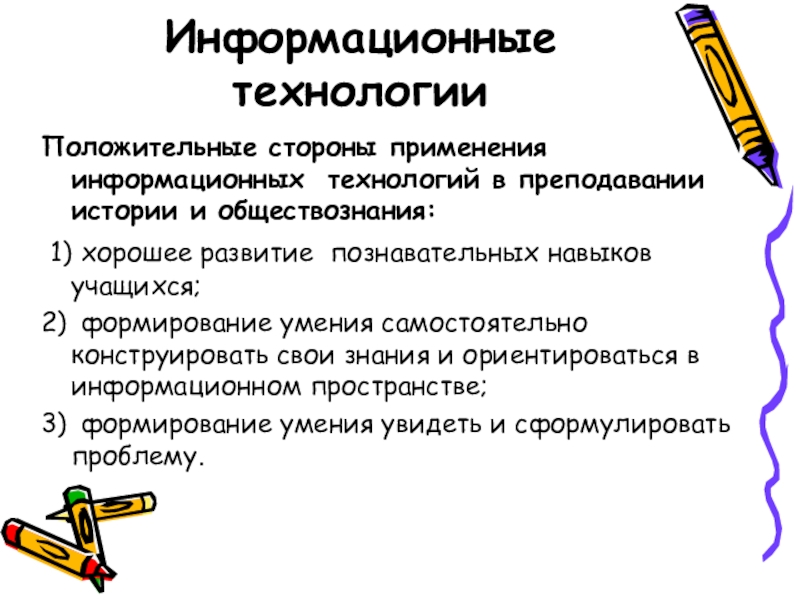 Информационные технологии

Положительные стороны применения информационных  технологий в преподавании истории и обществознания:

1) хорошее развитие  познавательных навыков учащихся;

2)  формирование умения самостоятельно конструировать свои знания и ориентироваться в информационном пространстве;

3)  формирование умения увидеть и сформулировать проблему.